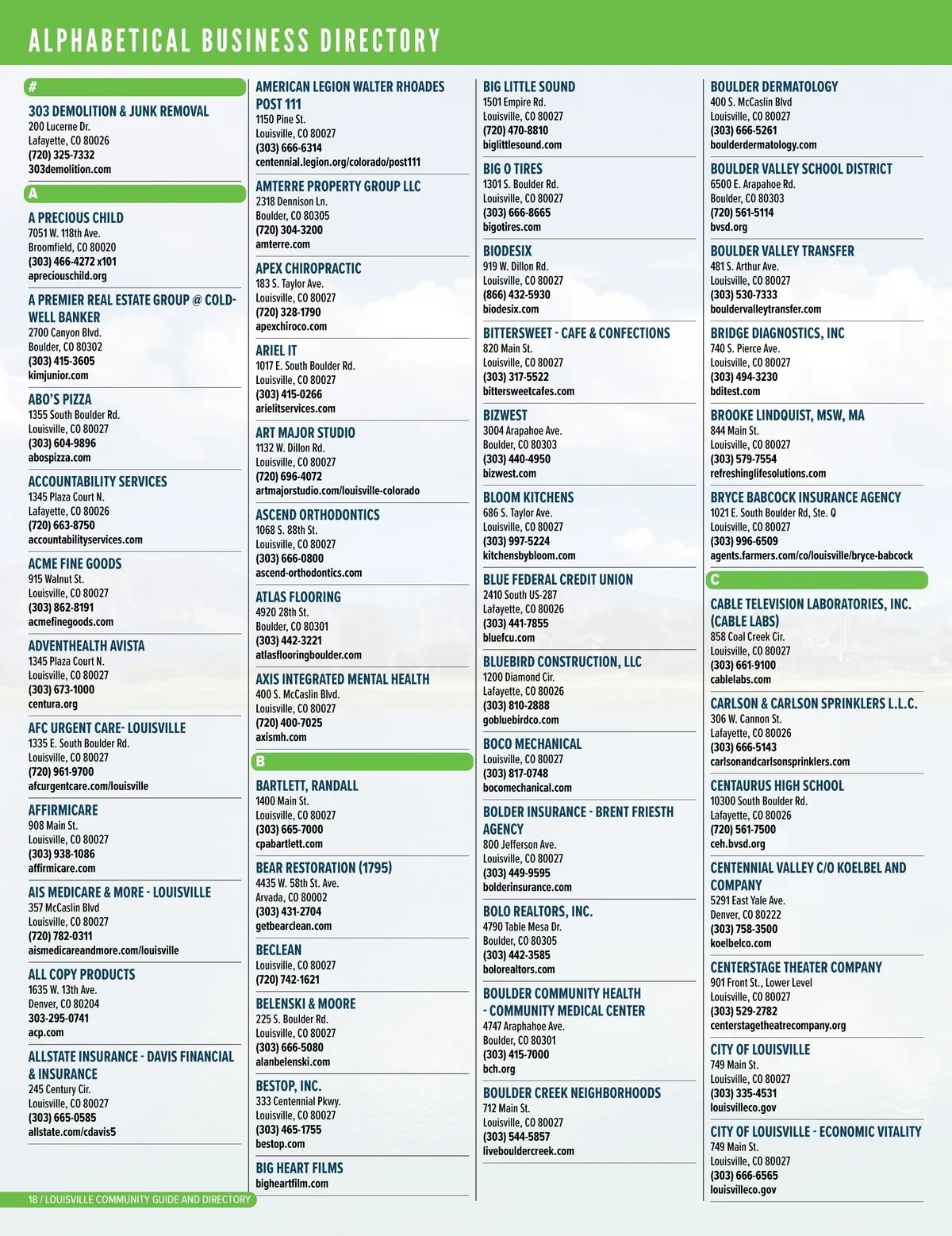 ALPHABETICAL BUSINESS DIRECTORY

#

303 DEMOLITION & JUNK REMOVAL
200 Lucerne Dr.
Lafayette, CO 80026
(720) 325-7332
303demolition.com

A

A PRECIOUS CHILD
7051 W. 118th Ave.
Broomfield, CO 80020
(303) 466-4272 x101
apreciouschild.org

A PREMIER REAL ESTATE GROUP @ COLDWELL BANKER
2700 Canyon Blvd.
Boulder, CO 80302
(303) 415-3605
kimjunior.com

ABO'S PIZZA
1355 South Boulder Rd.
Louisville, CO 80027
(303) 604-9896
abospizza.com

ACCOUNTABILITY SERVICES
1345 Plaza Court N.
Lafayette, CO 80026
(720) 663-8750
accountabilityservices.com

ACME FINE GOODS
915 Walnut St.
Louisville, CO 80027
(303) 862-8191
acmefinegoods.com

ADVENTHEALTH AVISTA
1345 Plaza Court N.
Louisville, CO 80027
(303) 673-1000
centura.org

AFC URGENT CARE- LOUISVILLE
1335 E. South Boulder Rd.
Louisville, CO 80027
(720) 961-9700
afcurgentcare.com/louisville

AFFIRMICARE
908 Main St.
Louisville, CO 80027
(303) 938-1086
affirmicare.com

AIS MEDICARE & MORE - LOUISVILLE
357 McCaslin Blvd
Louisville, CO 80027
(720) 782-0311
aismedicareandmore.com/louisville

ALL COPY PRODUCTS
1635 W. 13th Ave.
Denver, CO 80204
303-295-0741
acp.com

ALLSTATE INSURANCE - DAVIS FINANCIAL & INSURANCE
245 Century Cir.
Louisville, CO 80027
(303) 665-0585
allstate.com/cdavis5

AMERICAN LEGION WALTER RHOADES POST 111
1150 Pine St.
Louisville, CO 80027
(303) 666-6314
centennial.legion.org/colorado/post111

AMTERRE PROPERTY GROUP LLC
2318 Dennison Ln.
Boulder, CO 80305
(720) 304-3200
amterre.com

APEX CHIROPRACTIC
183 S. Taylor Ave.
Louisville, CO 80027
(720) 328-1790
apexchiroco.com

ARIEL IT
1017 E. South Boulder Rd.
Louisville, CO 80027
(303) 415-0266
arielitservices.com

ART MAJOR STUDIO
1132 W. Dillon Rd.
Louisville, CO 80027
(720) 696-4072
artmajorstudio.com/louisville-colorado

ASCEND ORTHODONTICS
1068 S. 88th St.
Louisville, CO 80027
(303) 666-0800
ascend-orthodontics.com

ATLAS FLOORING
4920 28th St.
Boulder, CO 80301
(303) 442-3221
atlasflooringboulder.com

AXIS INTEGRATED MENTAL HEALTH
400 S. McCaslin Blvd.
Louisville, CO 80027
(720) 400-7025
axismh.com

B

BARTLETT, RANDALL
1400 Main St.
Louisville, CO 80027
(303) 665-7000
cpabartlett.com

BEAR RESTORATION (1795)
4435 W. 58th St. Ave.
Arvada, CO 80002
(303) 431-2704
getbearclean.com

BECLEAN
Louisville, CO 80027
(720) 742-1621

BELENSKI & MOORE
225 S. Boulder Rd.
Louisville, CO 80027
(303) 666-5080
alanbelenski.com

BESTOP, INC.
333 Centennial Pkwy.
Louisville, CO 80027
(303) 465-1755
bestop.com

BIG HEART FILMS
bigheartfilm.com

BIG LITTLE SOUND
1501 Empire Rd.
Louisville, CO 80027
(720) 470-8810
biglittlesound.com

BIG O TIRES
1301 S. Boulder Rd.
Louisville, CO 80027
(303) 666-8665
bigotires.com

BIODESIX
919 W. Dillon Rd.
Louisville, CO 80027
(866) 432-5930
biodesix.com

BITTERSWEET - CAFE & CONFECTIONS
820 Main St.
Louisville, CO 80027
(303) 317-5522
bittersweetcafes.com

BIZWEST
3004 Arapahoe Ave.
Boulder, CO 80303
(303) 440-4950
bizwest.com

BLOOM KITCHENS
686 S. Taylor Ave.
Louisville, CO 80027
(303) 997-5224
kitchensbybloom.com

BLUE FEDERAL CREDIT UNION
2410 South US-287
Lafayette, CO 80026
(303) 441-7855
bluefcu.com

BLUEBIRD CONSTRUCTION, LLC
1200 Diamond Cir.
Lafayette, CO 80026
(303) 810-2888
gobluebirdco.com

BOCO MECHANICAL
Louisville, CO 80027
(303) 817-0748
bocomechanical.com

BOLDER INSURANCE - BRENT FRIESTH AGENCY
800 Jefferson Ave.
Louisville, CO 80027
(303) 449-9595
bolderinsurance.com

BOLO REALTORS, INC.
4790 Table Mesa Dr.
Boulder, CO 80305
(303) 442-3585
bolorealtors.com

BOULDER COMMUNITY HEALTH - COMMUNITY MEDICAL CENTER
4747 Araphahoe Ave.
Boulder, CO 80301
(303) 415-7000
bch.org

BOULDER CREEK NEIGHBORHOODS
712 Main St.
Louisville, CO 80027
(303) 544-5857
livebouldercreek.com

BOULDER DERMATOLOGY
400 S. McCaslin Blvd
Louisville, CO 80027
(303) 666-5261
boulderdermatology.com

BOULDER VALLEY SCHOOL DISTRICT
6500 E. Arapahoe Rd.
Boulder, CO 80303
(720) 561-5114
bvsd.org

BOULDER VALLEY TRANSFER
481 S. Arthur Ave.
Louisville, CO 80027
(303) 530-7333
bouldervalleytransfer.com

BRIDGE DIAGNOSTICS, INC
740 S. Pierce Ave.
Louisville, CO 80027
(303) 494-3230
bditest.com

BROOKE LINDQUIST, MSW, MA
844 Main St.
Louisville, CO 80027
(303) 579-7554
refreshinglifesolutions.com

BRYCE BABCOCK INSURANCE AGENCY
1021 E. South Boulder Rd, Ste. Q
Louisville, CO 80027
(303) 996-6509
agents.farmers.com/co/louisville/bryce-babcock

C

CABLE TELEVISION LABORATORIES, INC. (CABLE LABS)
858 Coal Creek Cir.
Louisville, CO 80027
(303) 661-9100
cablelabs.com

CARLSON & CARLSON SPRINKLERS L.L.C.
306 W. Cannon St.
Lafayette, CO 80026
(303) 666-5143
carlsonandcarlsonsprinklers.com

CENTAURUS HIGH SCHOOL
10300 South Boulder Rd.
Lafayette, CO 80026
(720) 561-7500
ceh.bvsd.org

CENTENNIAL VALLEY C/O KOELBEL AND COMPANY
5291 East Yale Ave.
Denver, CO 80222
(303) 758-3500
koelbelco.com

CENTERSTAGE THEATER COMPANY
901 Front St., Lower Level
Louisville, CO 80027
(303) 529-2782
centerstagetheatrecompany.org

CITY OF LOUISVILLE
749 Main St.
Louisville, CO 80027
(303) 335-4531
louisvilleco.gov

CITY OF LOUISVILLE - ECONOMIC VITALITY
749 Main St.
Louisville, CO 80027
(303) 666-6565
louisvilleco.gov

18 / LOUISVILLE COMMUNITY GUIDE AND DIRECTORY